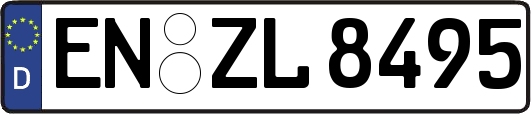 D
EN ZL 8495